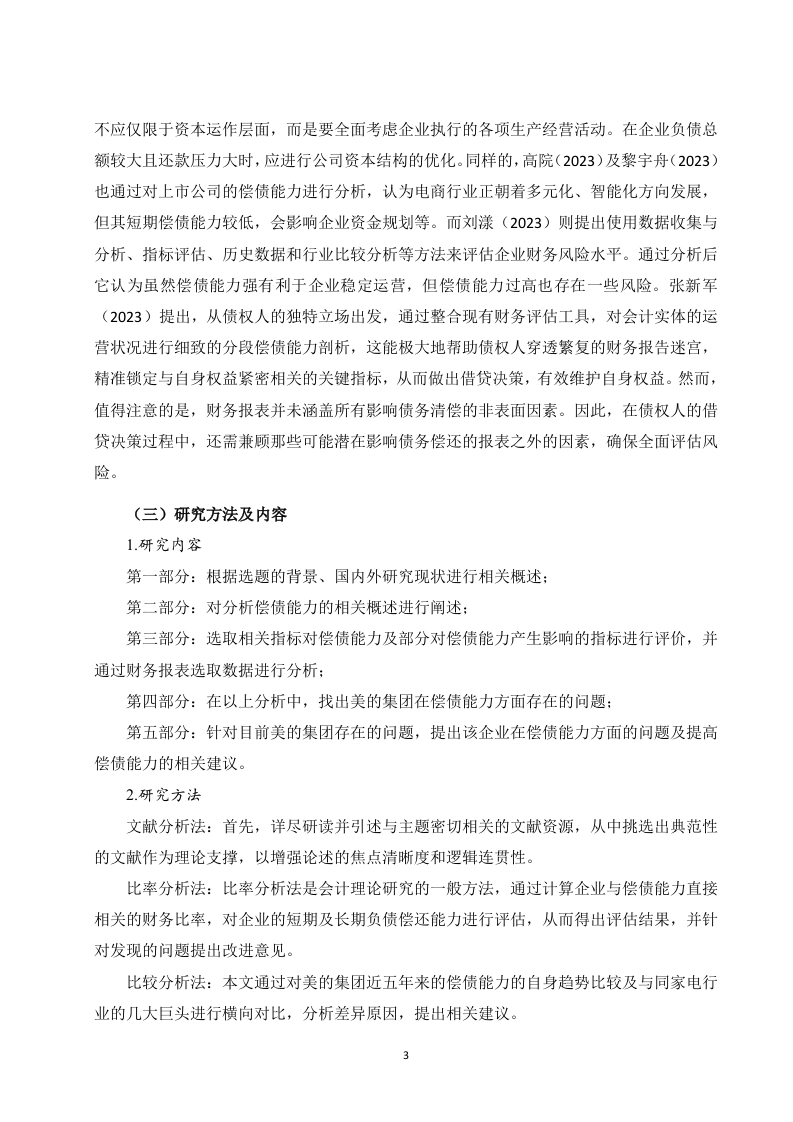 不应仅限于资本运作层面，而是要全面考虑企业执行的各项生产经营活动。在企业负债总额较大且还款压力大时，应进行公司资本结构的优化。同样的，高院（2023）及黎宇舟（2023）也通过对上市公司的偿债能力进行分析，认为电商行业正朝着多元化、智能化方向发展，但其短期偿债能力较低，会影响企业资金规划等。而刘漾（2023）则提出使用数据收集与分析、指标评估、历史数据和行业比较分析等方法来评估企业财务风险水平。通过分析后它认为虽然偿债能力强有利于企业稳定运营，但偿债能力过高也存在一些风险。张新军（2023）提出，从债权人的独特立场出发，通过整合现有财务评估工具，对会计实体的运营状况进行细致的分段偿债能力剖析，这能极大地帮助债权人穿透繁复的财务报告迷宫，精准锁定与自身权益紧密相关的关键指标，从而做出借贷决策，有效维护自身权益。然而，值得注意的是，财务报表并未涵盖所有影响债务清偿的非表面因素。因此，在债权人的借贷决策过程中，还需兼顾那些可能潜在影响债务偿还的报表之外的因素，确保全面评估风险。

（三）研究方法及内容

1.研究内容

第一部分：根据选题的背景、国内外研究现状进行相关概述；

第二部分：对分析偿债能力的相关概述进行阐述；

第三部分：选取相关指标对偿债能力及部分对偿债能力产生影响的指标进行评价，并通过财务报表选取数据进行分析；

第四部分：在以上分析中，找出美的集团在偿债能力方面存在的问题；

第五部分：针对目前美的集团存在的问题，提出该企业在偿债能力方面的问题及提高偿债能力的相关建议。

2.研究方法

文献分析法：首先，详尽研读并引述与主题密切相关的文献资源，从中挑选出典范性的文献作为理论支撑，以增强论述的焦点清晰度和逻辑连贯性。

比率分析法：比率分析法是会计理论研究的一般方法，通过计算企业与偿债能力直接相关的财务比率，对企业的短期及长期负债偿还能力进行评估，从而得出评估结果，并针对发现的问题提出改进意见。

比较分析法：本文通过对美的集团近五年来的偿债能力的自身趋势比较及与同家电行业的几大巨头进行横向对比，分析差异原因，提出相关建议。

3